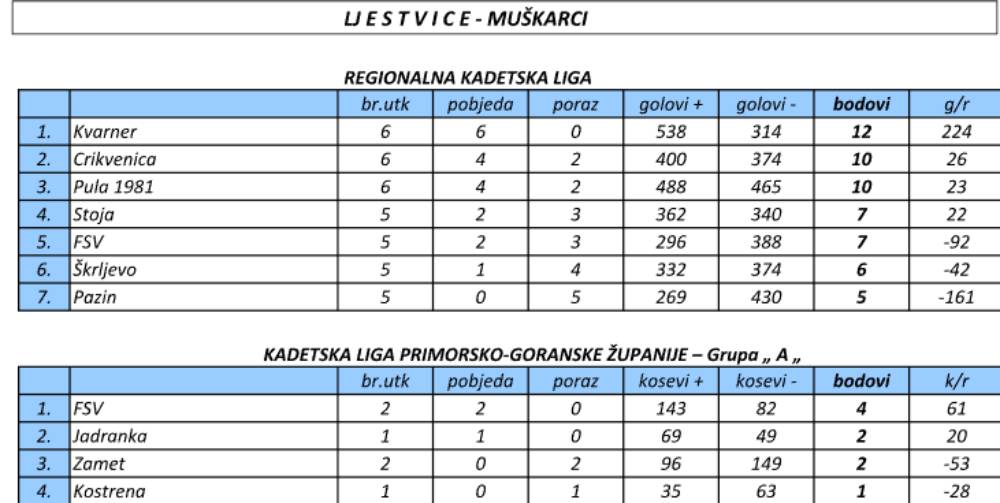 LJ E S T V I C E - MUŠKARCI

REGIONALNA KADETSKA LIGA

| | | br.utk | pobjeda | poraz | golovi + | golovi - | bodovi | g/r |
|---|---|---|---|---|---|---|---|---|
| 1. | Kvarner | 6 | 6 | 0 | 538 | 314 | 12 | 224 |
| 2. | Crikvenica | 6 | 4 | 2 | 400 | 374 | 10 | 26 |
| 3. | Pula 1981 | 6 | 4 | 2 | 488 | 465 | 10 | 23 |
| 4. | Stoja | 5 | 2 | 3 | 362 | 340 | 7 | 22 |
| 5. | FSV | 5 | 2 | 3 | 296 | 388 | 7 | -92 |
| 6. | Škrljevo | 5 | 1 | 4 | 332 | 374 | 6 | -42 |
| 7. | Pazin | 5 | 0 | 5 | 269 | 430 | 5 | -161 |

KADETSKA LIGA PRIMORSKO-GORANSKE ŽUPANIJE – Grupa „ A „

| | | br.utk | pobjeda | poraz | kosevi + | kosevi - | bodovi | k/r |
|---|---|---|---|---|---|---|---|---|
| 1. | FSV | 2 | 2 | 0 | 143 | 82 | 4 | 61 |
| 2. | Jadranka | 1 | 1 | 0 | 69 | 49 | 2 | 20 |
| 3. | Zamet | 2 | 0 | 2 | 96 | 149 | 2 | -53 |
| 4. | Kostrena | 1 | 0 | 1 | 35 | 63 | 1 | -28 |